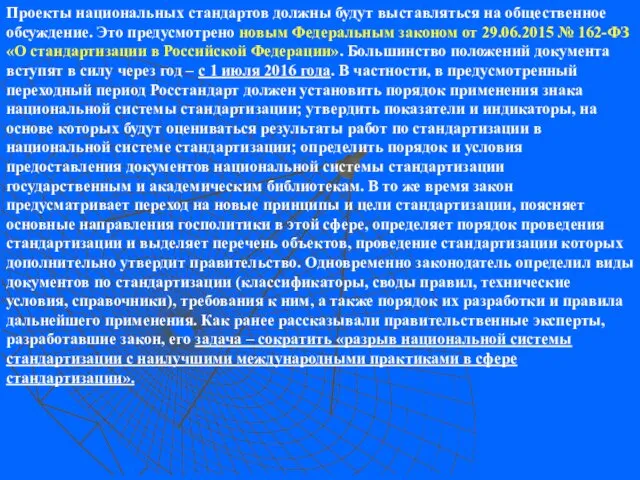 Проекты национальных стандартов должны будут выставляться на общественное обсуждение. Это предусмотрено новым Федеральным законом от 29.06.2015 № 162-ФЗ «О стандартизации в Российской Федерации». Большинство положений документа вступят в силу через год – с 1 июля 2016 года. В частности, в предусмотренный переходный период Росстандарт должен установить порядок применения знака национальной системы стандартизации; утвердить показатели и индикаторы, на основе которых будут оцениваться результаты работ по стандартизации в национальной системе стандартизации; определить порядок и условия предоставления документов национальной системы стандартизации государственным и академическим библиотекам. В то же время закон предусматривает переход на новые принципы и цели стандартизации, поясняет основные направления госполитики в этой сфере, определяет порядок проведения стандартизации и выделяет перечень объектов, проведение стандартизации которых дополнительно утвердит правительство. Одновременно законодатель определил виды документов по стандартизации (классификаторы, своды правил, технические условия, справочники), требования к ним, а также порядок их разработки и правила дальнейшего применения. Как ранее рассказывали правительственные эксперты, разработавшие закон, его задача – сократить «разрыв национальной системы стандартизации с наилучшими международными практиками в сфере стандартизации».